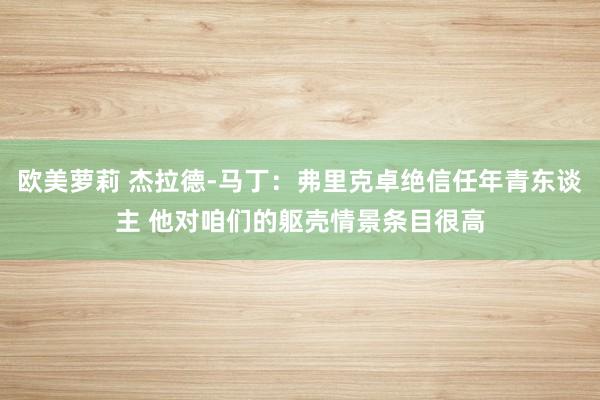 欧美萝莉 杰拉德-马丁：弗里克卓绝信任年青东谈主 他对咱们的躯壳情景条目很高